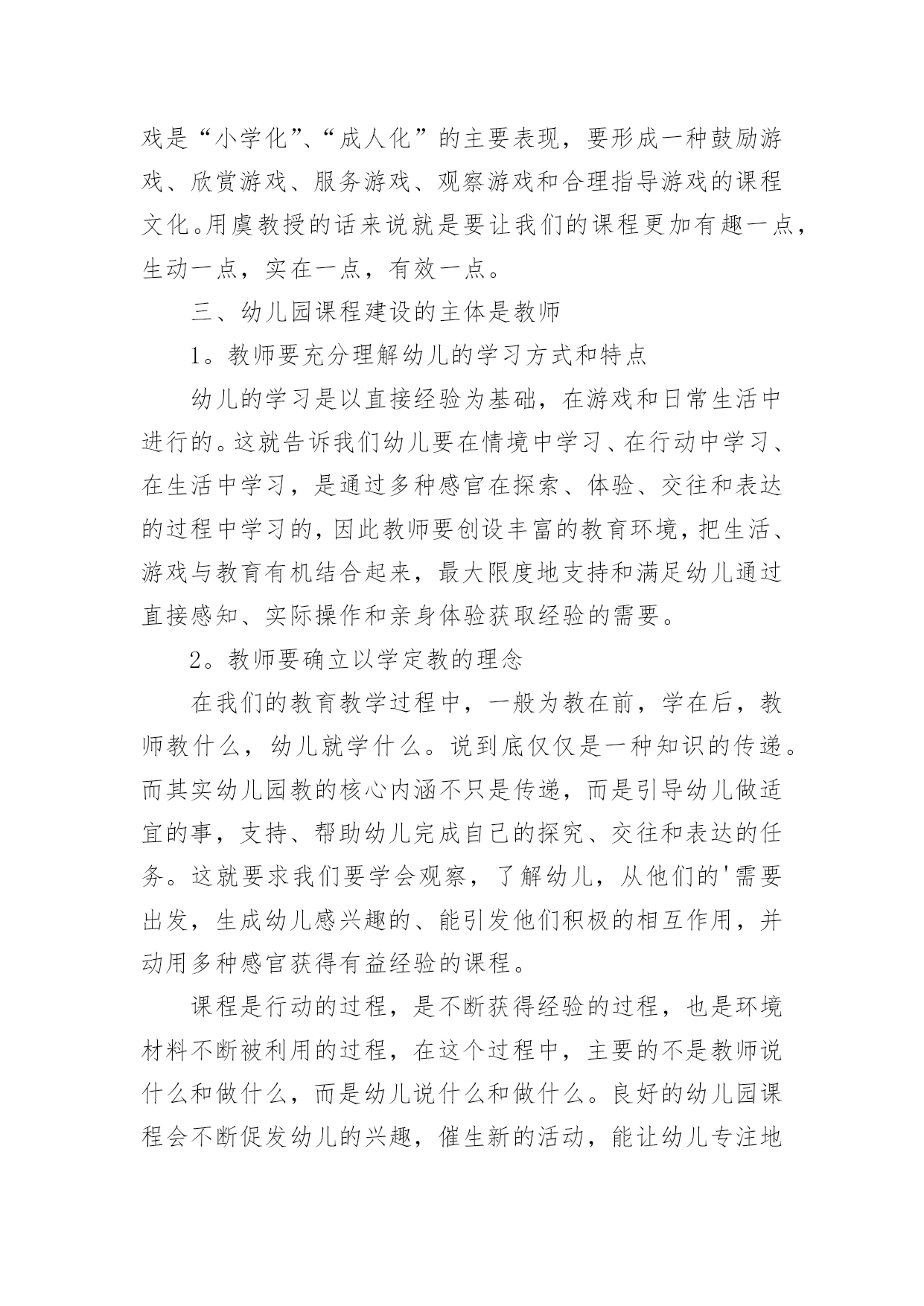 戏是“小学化”、“成人化”的主要表现，要形成一种鼓励游戏、欣赏游戏、服务游戏、观察游戏和合理指导游戏的课程文化。用虞教授的话来说就是要让我们的课程更加有趣一点，生动一点，实在一点，有效一点。

三、幼儿园课程建设的主体是教师

1。教师要充分理解幼儿的学习方式和特点

幼儿的学习是以直接经验为基础，在游戏和日常生活中进行的。这就告诉我们幼儿要在情境中学习、在行动中学习、在生活中学习，是通过多种感官在探索、体验、交往和表达的过程中学习的，因此教师要创设丰富的教育环境，把生活、游戏与教育有机结合起来，最大限度地支持和满足幼儿通过直接感知、实际操作和亲身体验获取经验的需要。

2。教师要确立以学定教的理念

在我们的教育教学过程中，一般为教在前，学在后，教师教什么，幼儿就学什么。说到底仅仅是一种知识的传递。而其实幼儿园教的核心内涵不只是传递，而是引导幼儿做适宜的事，支持、帮助幼儿完成自己的探究、交往和表达的任务。这就要求我们要学会观察，了解幼儿，从他们的'需要出发，生成幼儿感兴趣的、能引发他们积极的相互作用，并动用多种感官获得有益经验的课程。

课程是行动的过程，是不断获得经验的过程，也是环境材料不断被利用的过程，在这个过程中，主要的不是教师说什么和做什么，而是幼儿说什么和做什么。良好的幼儿园课程会不断促发幼儿的兴趣，催生新的活动，能让幼儿专注地